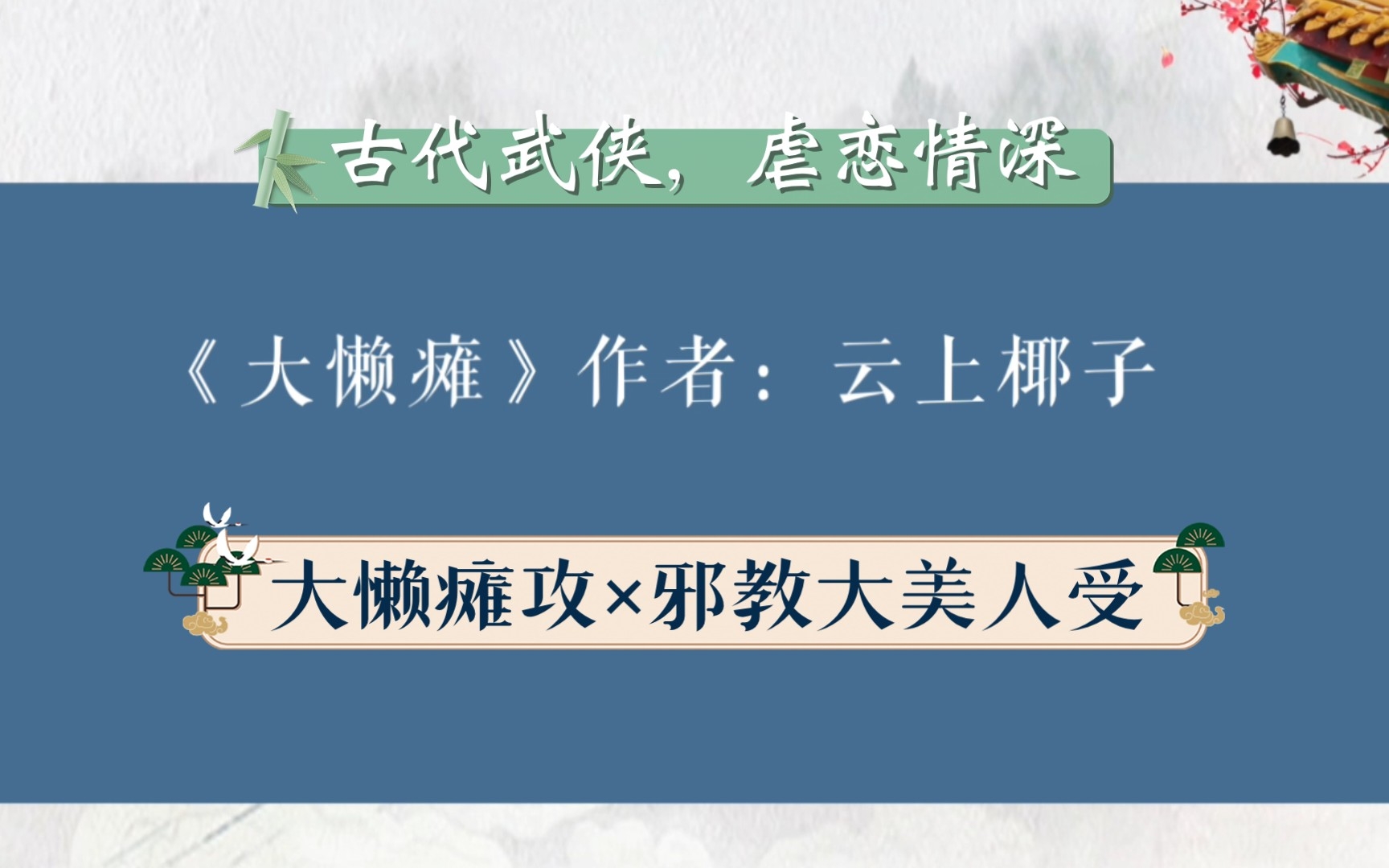 古代武侠，虐恋情深

《大懒瘫》作者：云上椰子

大懒瘫攻×邪教大美人受